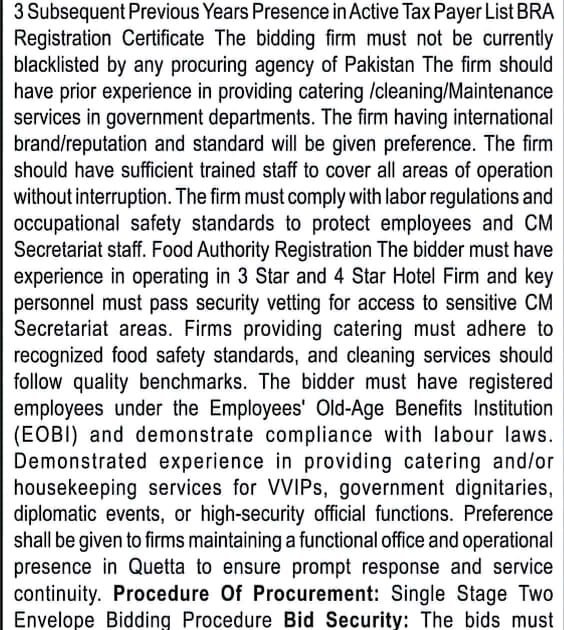 3 Subsequent Previous Years Presence in Active Tax Payer List BRA Registration Certificate The bidding firm must not be currently blacklisted by any procuring agency of Pakistan The firm should have prior experience in providing catering /cleaning/Maintenance services in government departments. The firm having international brand/reputation and standard will be given preference. The firm should have sufficient trained staff to cover all areas of operation without interruption. The firm must comply with labor regulations and occupational safety standards to protect employees and CM Secretariat staff. Food Authority Registration The bidder must have experience in operating in 3 Star and 4 Star Hotel Firm and key personnel must pass security vetting for access to sensitive CM Secretariat areas. Firms providing catering must adhere to recognized food safety standards, and cleaning services should follow quality benchmarks. The bidder must have registered employees under the Employees' Old-Age Benefits Institution (EOBI) and demonstrate compliance with labour laws. Demonstrated experience in providing catering and/or housekeeping services for VVIPs, government dignitaries, diplomatic events, or high-security official functions. Preference shall be given to firms maintaining a functional office and operational presence in Quetta to ensure prompt response and service continuity. **Procedure Of Procurement:** Single Stage Two Envelope Bidding Procedure **Bid Security:** The bids must